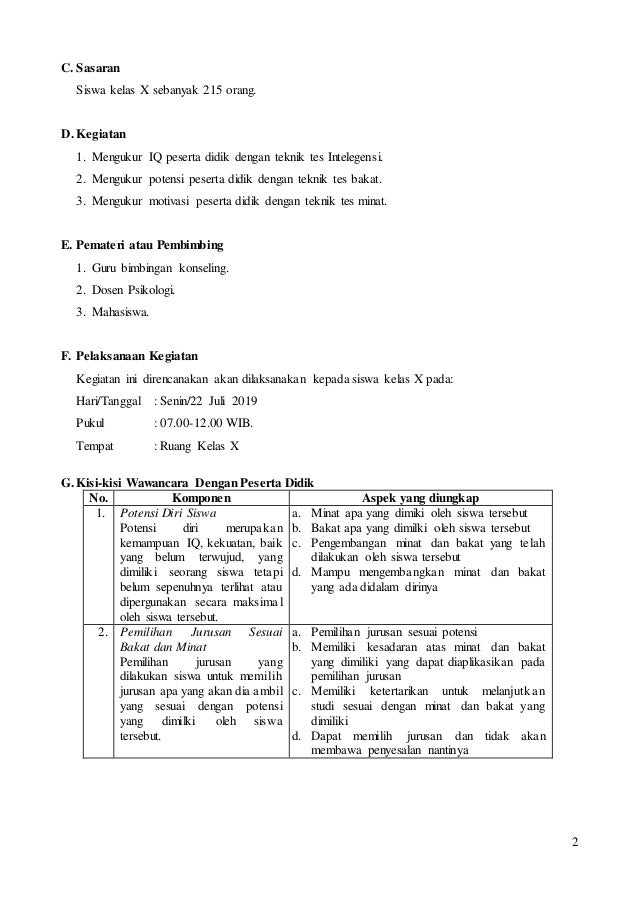 C. Sasaran

Siswa kelas X sebanyak 215 orang.

D. Kegiatan

1. Mengukur IQ peserta didik dengan teknik tes Intelegensi.
2. Mengukur potensi peserta didik dengan teknik tes bakat.
3. Mengukur motivasi peserta didik dengan teknik tes minat.

E. Pemateri atau Pembimbing

1. Guru bimbingan konseling.
2. Dosen Psikologi.
3. Mahasiswa.

F. Pelaksanaan Kegiatan

Kegiatan ini direncanakan akan dilaksanakan kepada siswa kelas X pada:

Hari/Tanggal : Senin/22 Juli 2019

Pukul : 07.00-12.00 WIB.

Tempat : Ruang Kelas X

G. Kisi-kisi Wawancara Dengan Peserta Didik

| No. | Komponen | Aspek yang diungkap |
|---|---|---|
| 1. | Potensi Diri Siswa Potensi diri merupakan kemampuan IQ, kekuatan, baik yang belum terwujud, yang dimiliki seorang siswa tetapi belum sepenuhnya terlihat atau dipergunakan secara maksimal oleh siswa tersebut. | a. Minat apa yang dimiki oleh siswa tersebut b. Bakat apa yang dimilki oleh siswa tersebut c. Pengembangan minat dan bakat yang telah dilakukan oleh siswa tersebut d. Mampu mengembangkan minat dan bakat yang ada didalam dirinya |
| 2. | Pemilihan Jurusan Sesuai Bakat dan Minat Pemilihan jurusan yang dilakukan siswa untuk memilih jurusan apa yang akan dia ambil yang sesuai dengan potensi yang dimilki oleh siswa tersebut. | a. Pemilihan jurusan sesuai potensi b. Memiliki kesadaran atas minat dan bakat yang dimiliki yang dapat diaplikasikan pada pemilihan jurusan c. Memiliki ketertarikan untuk melanjutkan studi sesuai dengan minat dan bakat yang dimiliki d. Dapat memilih jurusan dan tidak akan membawa penyesalan nantinya |

2